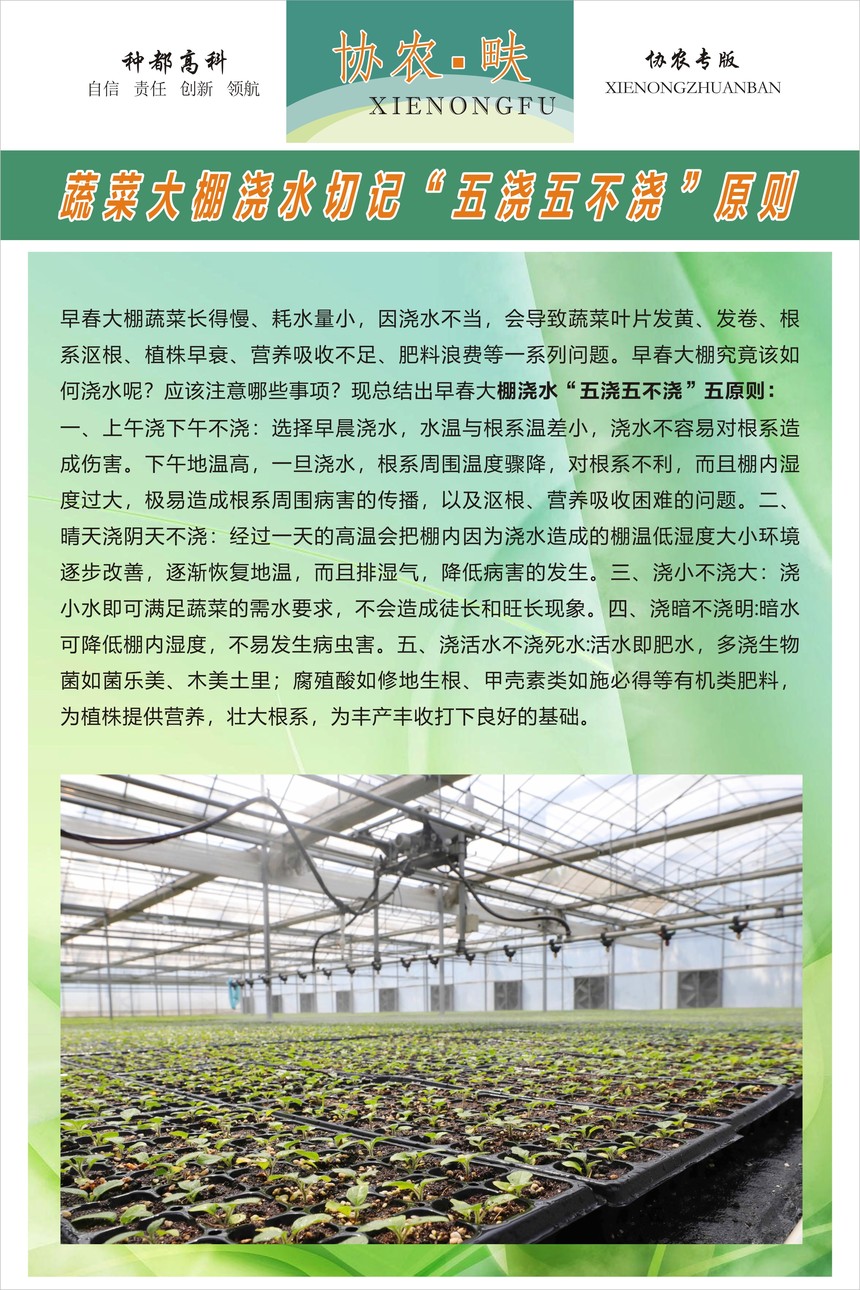 种都高科
自信 责任 创新 领航

协农·畉
XIENONGFU

协农专版
XIENONGZHUANBAN

蔬菜大棚浇水切记“五浇五不浇”原则

早春大棚蔬菜长得慢、耗水量小，因浇水不当，会导致蔬菜叶片发黄、发卷、根系沤根、植株早衰、营养吸收不足、肥料浪费等一系列问题。早春大棚究竟该如何浇水呢？应该注意哪些事项？现总结出早春大棚浇水“五浇五不浇”五原则：一、上午浇下午不浇：选择早晨浇水，水温与根系温差小，浇水不容易对根系造成伤害。下午地温高，一旦浇水，根系周围温度骤降，对根系不利，而且棚内湿度过大，极易造成根系周围病害的传播，以及沤根、营养吸收困难的问题。二、晴天浇阴天不浇：经过一天的高温会把棚内因为浇水造成的棚温低湿度大小环境逐步改善，逐渐恢复地温，而且排湿气，降低病害的发生。三、浇小不浇大：浇小水即可满足蔬菜的需水要求，不会造成徒长和旺长现象。四、浇暗不浇明:暗水可降低棚内湿度，不易发生病虫害。五、浇活水不浇死水:活水即肥水，多浇生物菌如菌乐美、木美土里；腐殖酸如修地生根、甲壳素类如施必得等有机类肥料，为植株提供营养，壮大根系，为丰产丰收打下良好的基础。